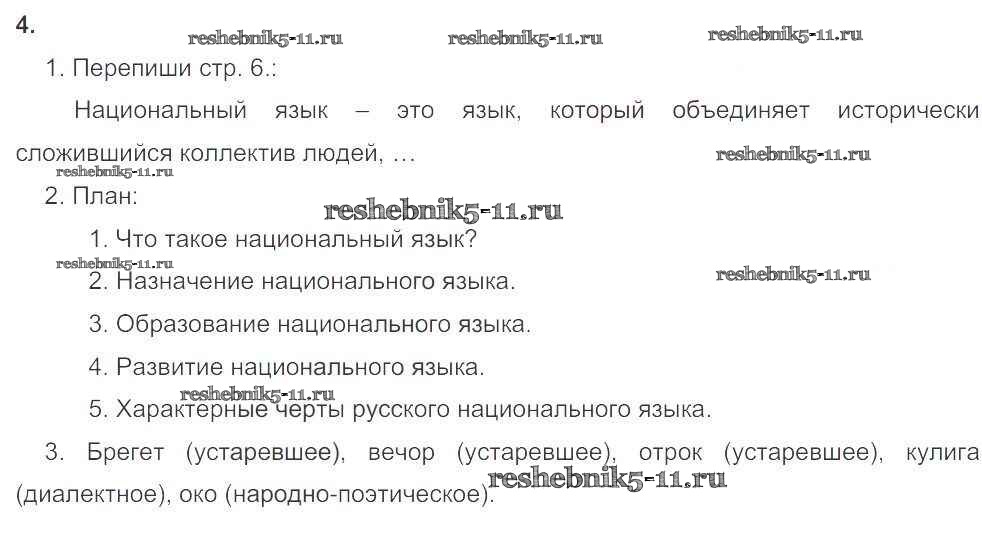 4.

1. Перепиши стр. 6.:

Национальный язык – это язык, который объединяет исторически сложившийся коллектив людей, …

2. План:

1. Что такое национальный язык?

2. Назначение национального языка.

3. Образование национального языка.

4. Развитие национального языка.

5. Характерные черты русского национального языка.

3. Брегет (устаревшее), вечор (устаревшее), отрок (устаревшее), кулига (диалектное), око (народно-поэтическое).

reshebnik5-11.ru